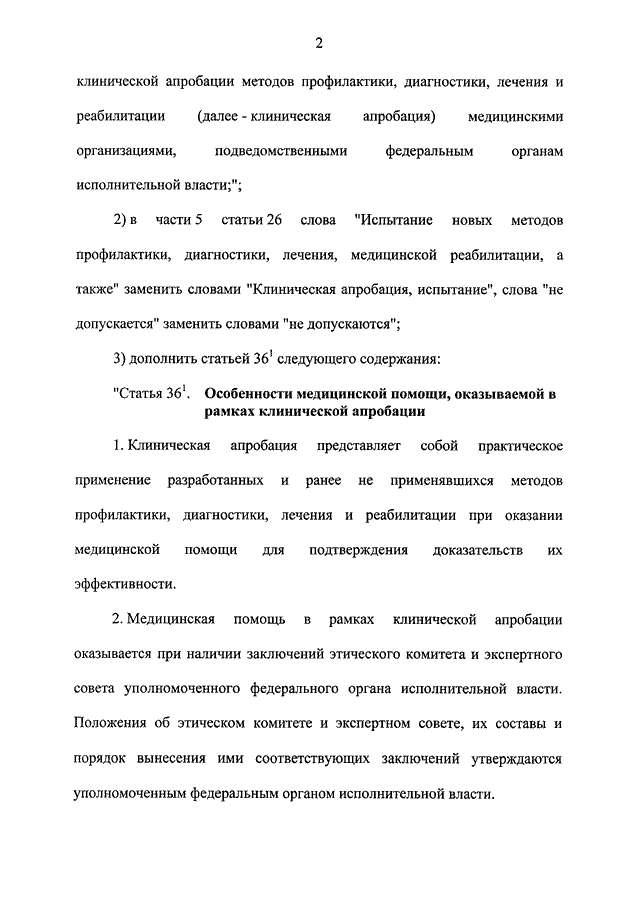 2

клинической апробации методов профилактики, диагностики, лечения и реабилитации (далее - клиническая апробация) медицинскими организациями, подведомственными федеральным органам исполнительной власти;";

2) в части 5 статьи 26 слова "Испытание новых методов профилактики, диагностики, лечения, медицинской реабилитации, а также" заменить словами "Клиническая апробация, испытание", слова "не допускается" заменить словами "не допускаются";

3) дополнить статьей $36^1$ следующего содержания:

"Статья $36^1$. Особенности медицинской помощи, оказываемой в рамках клинической апробации

1. Клиническая апробация представляет собой практическое применение разработанных и ранее не применявшихся методов профилактики, диагностики, лечения и реабилитации при оказании медицинской помощи для подтверждения доказательств их эффективности.

2. Медицинская помощь в рамках клинической апробации оказывается при наличии заключений этического комитета и экспертного совета уполномоченного федерального органа исполнительной власти. Положения об этическом комитете и экспертном совете, их составы и порядок вынесения ими соответствующих заключений утверждаются уполномоченным федеральным органом исполнительной власти.